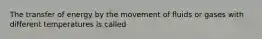 The transfer of energy by the movement of fluids or gases with different temperatures is called